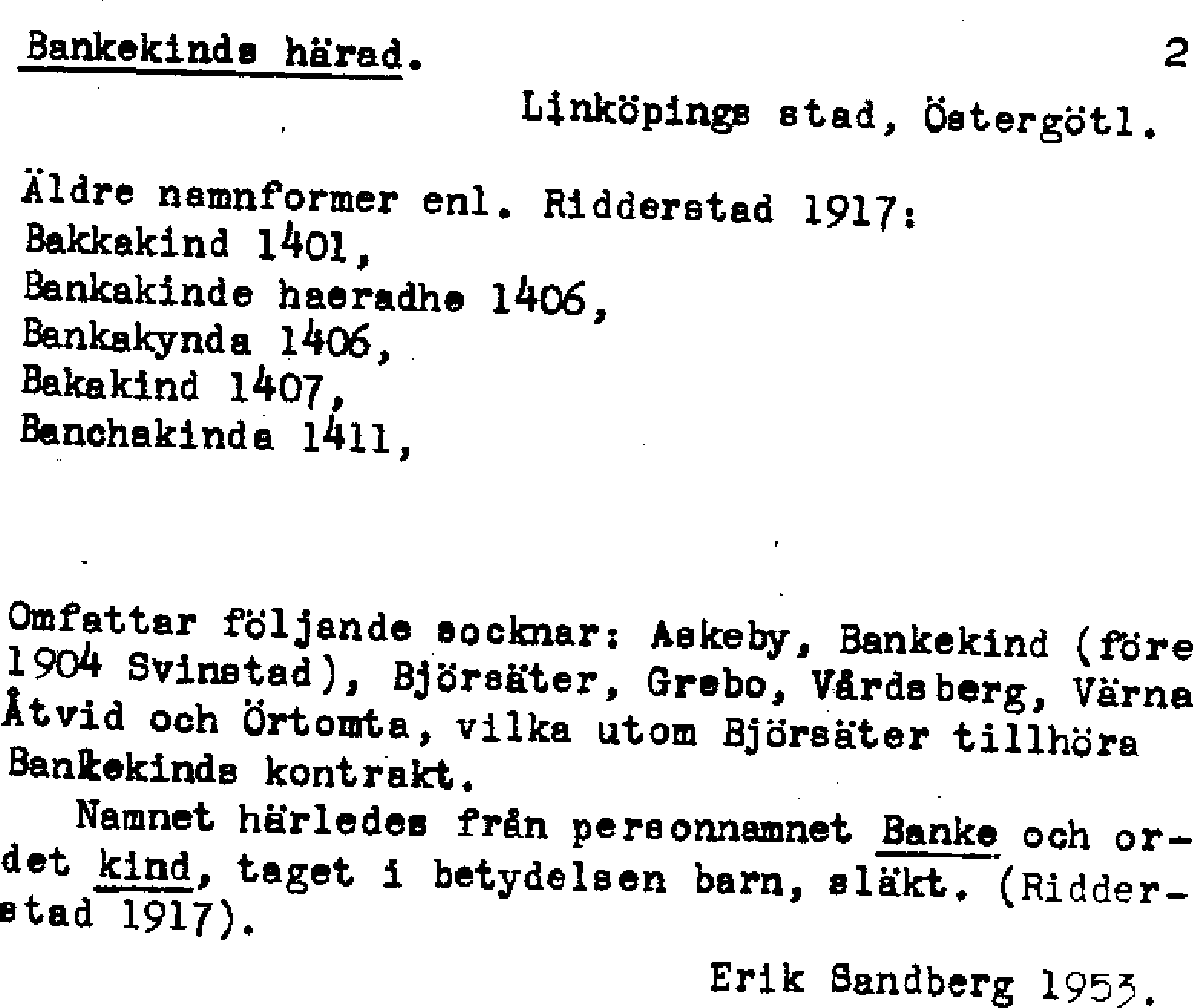 Bankekinds härad. 2

Linköpings stad, Östergötl.

Äldre namnformer enl. Ridderstad 1917:
Bakkakind 1401,
Bankakinde haeradhe 1406,
Bankakynda 1406,
Bakakind 1407,
Banchakinda 1411,

Omfattar följande socknar: Askeby, Bankekind (före 1904 Svinstad), Björsäter, Grebo, Vårdsberg, Värna Åtvid och Örtomta, vilka utom Björsäter tillhöra Bankekinds kontrakt.

Namnet härledes från personnamnet Banke och ordet kind, taget i betydelsen barn, släkt. (Ridderstad 1917).

Erik Sandberg 1953.